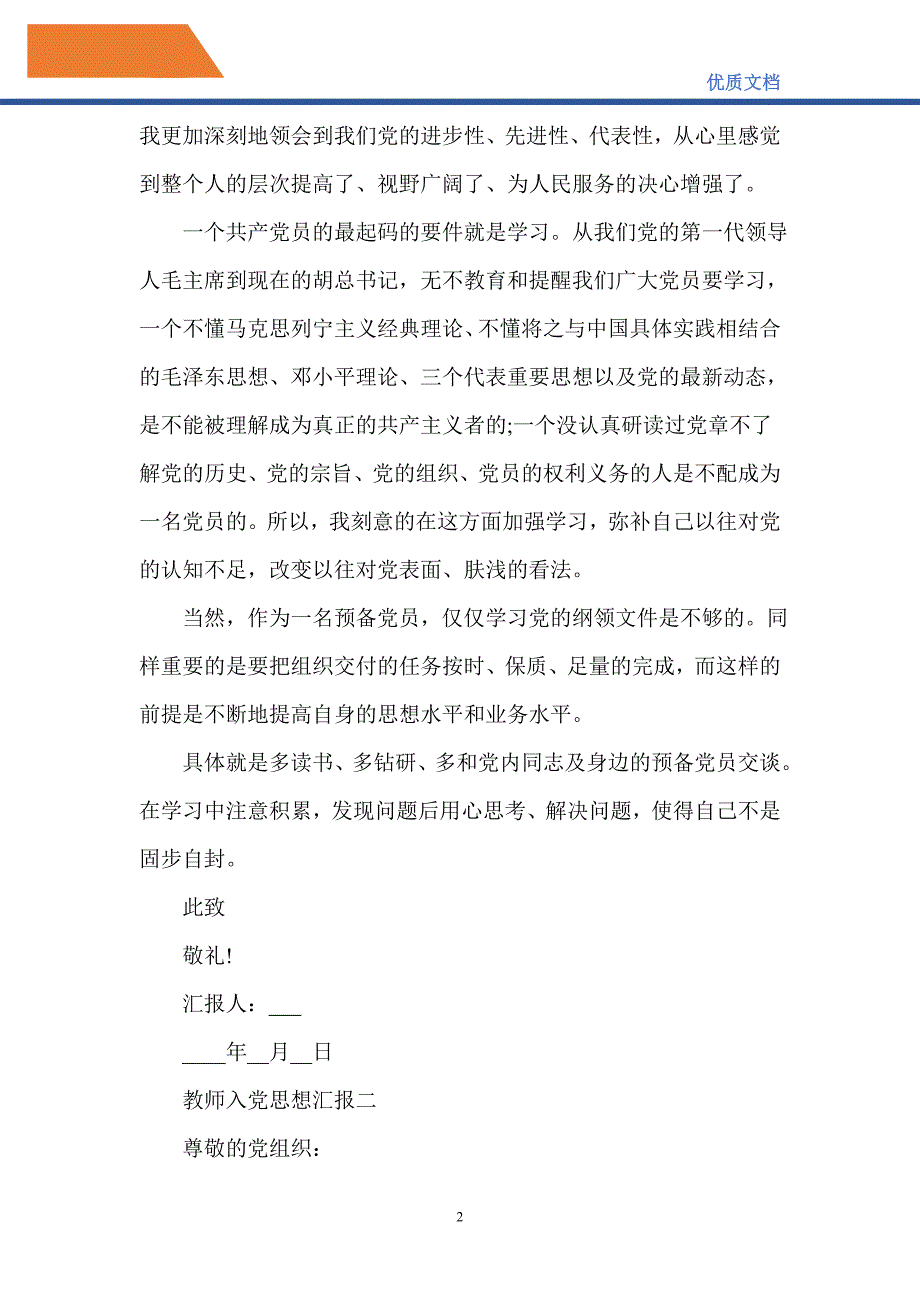 优质文档

我更加深刻地领会到我们党的进步性、先进性、代表性，从心里感觉到整个人的层次提高了、视野广阔了、为人民服务的决心增强了。

一个共产党员的最起码的要件就是学习。从我们党的第一代领导人毛主席到现在的胡总书记，无不教育和提醒我们广大党员要学习，一个不懂马克思列宁主义经典理论、不懂将之与中国具体实践相结合的毛泽东思想、邓小平理论、三个代表重要思想以及党的最新动态，是不能被理解成为真正的共产主义者的;一个没认真研读过党章不了解党的历史、党的宗旨、党的组织、党员的权利义务的人是不配成为一名党员的。所以，我刻意的在这方面加强学习，弥补自己以往对党的认知不足，改变以往对党表面、肤浅的看法。

当然，作为一名预备党员，仅仅学习党的纲领文件是不够的。同样重要的是要把组织交付的任务按时、保质、足量的完成，而这样的前提是不断地提高自身的思想水平和业务水平。

具体就是多读书、多钻研、多和党内同志及身边的预备党员交谈。在学习中注意积累，发现问题后用心思考、解决问题，使得自己不是固步自封。

此致

敬礼!

汇报人：___

____年__月__日

教师入党思想汇报二

尊敬的党组织：

2